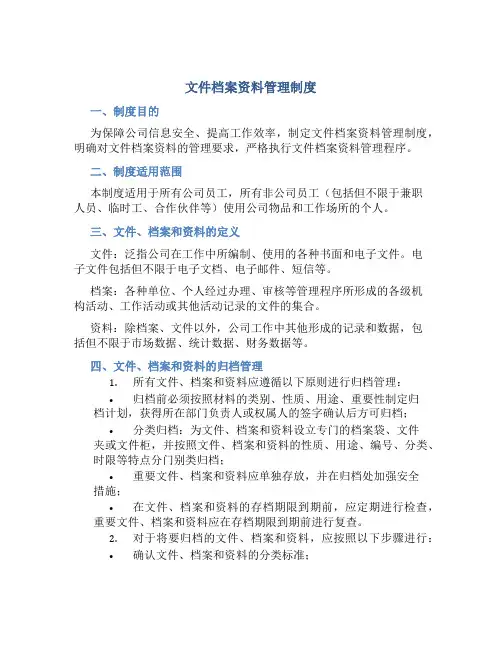 文件档案资料管理制度

一、制度目的

为保障公司信息安全、提高工作效率，制定文件档案资料管理制度，明确对文件档案资料的管理要求，严格执行文件档案资料管理程序。

二、制度适用范围

本制度适用于所有公司员工，所有非公司员工（包括但不限于兼职人员、临时工、合作伙伴等）使用公司物品和工作场所的个人。

三、文件、档案和资料的定义

文件：泛指公司在工作中所编制、使用的各种书面和电子文件。电子文件包括但不限于电子文档、电子邮件、短信等。

档案：各种单位、个人经过办理、审核等管理程序所形成的各级机构活动、工作活动或其他活动记录的文件的集合。

资料：除档案、文件以外，公司工作中其他形成的记录和数据，包括但不限于市场数据、统计数据、财务数据等。

四、文件、档案和资料的归档管理

1. 所有文件、档案和资料应遵循以下原则进行归档管理：

• 归档前必须按照材料的类别、性质、用途、重要性制定归档计划，获得所在部门负责人或权属人的签字确认后方可归档；

• 分类归档：为文件、档案和资料设立专门的档案袋、文件夹或文件柜，并按照文件、档案和资料的性质、用途、编号、分类、时限等特点分门别类归档；

• 重要文件、档案和资料应单独存放，并在归档处加强安全措施；

• 在文件、档案和资料的存档期限到期前，应定期进行检查，重要文件、档案和资料应在存档期限到期前进行复查。

2. 对于将要归档的文件、档案和资料，应按照以下步骤进行：

• 确认文件、档案和资料的分类标准；